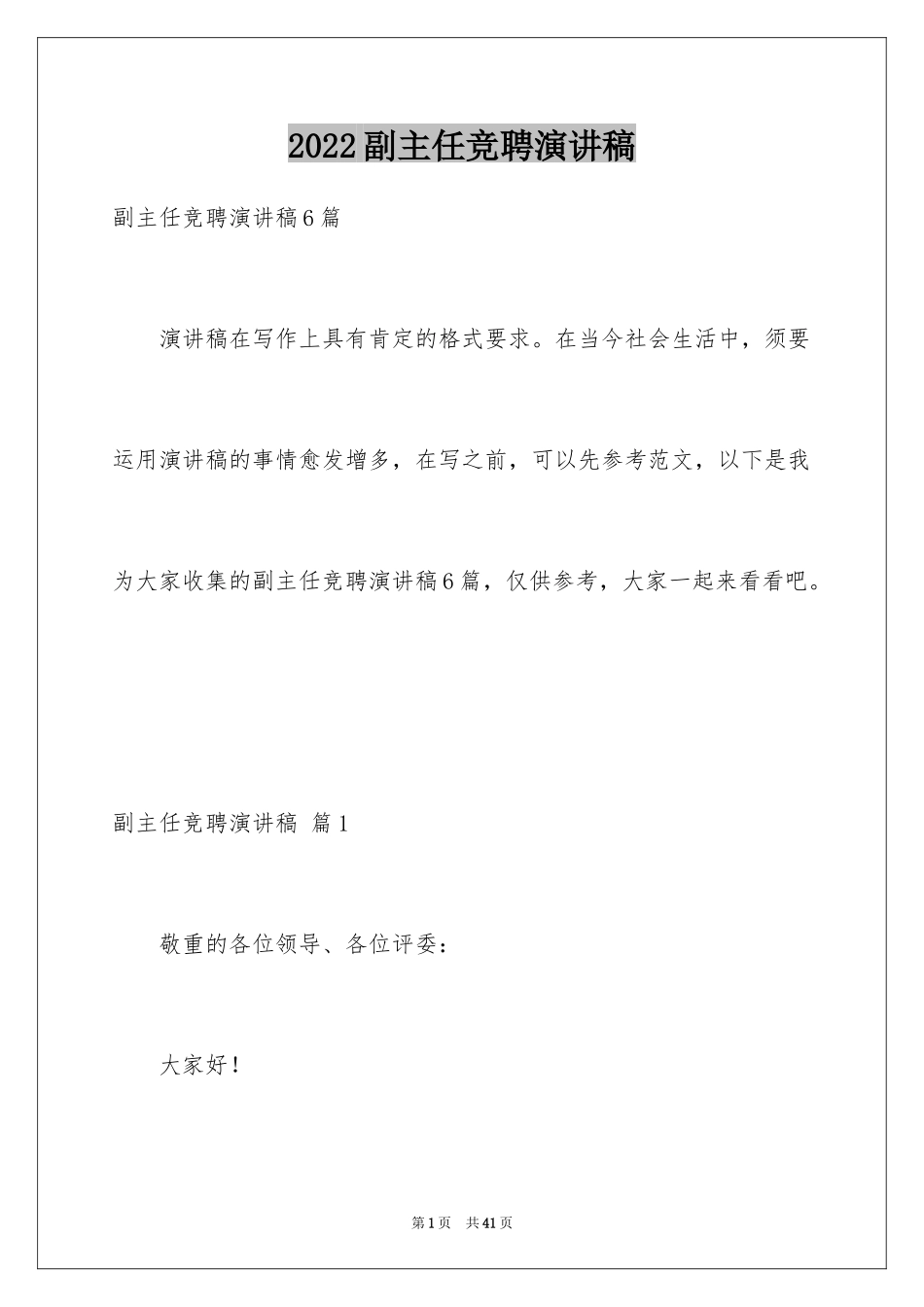 2022副主任竞聘演讲稿

副主任竞聘演讲稿6篇

演讲稿在写作上具有肯定的格式要求。在当今社会生活中，须要运用演讲稿的事情愈发增多，在写之前，可以先参考范文，以下是我为大家收集的副主任竞聘演讲稿6篇，仅供参考，大家一起来看看吧。

副主任竞聘演讲稿 篇1

敬重的各位领导、各位评委：

大家好！

第1页 共41页